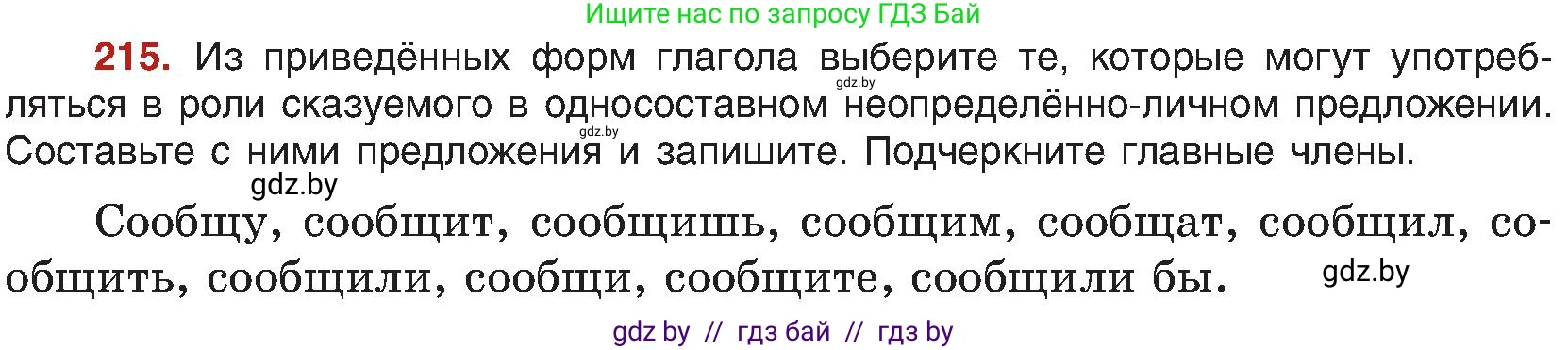 Ищите нас по запросу ГДЗ Бай

215. Из приведённых форм глагола выберите те, которые могут употребляться в роли сказуемого в односоставном неопределённо-личном предложении. Составьте с ними предложения и запишите. Подчеркните главные члены.

gdz.by

gdz.by

gdz.by

Сообщу, сообщит, сообщишь, сообщим, сообщат, сообщил, сообщить, сообщили, сообщи, сообщите, сообщили бы.

gdz.by

gdz by // гдз бай // гдз by